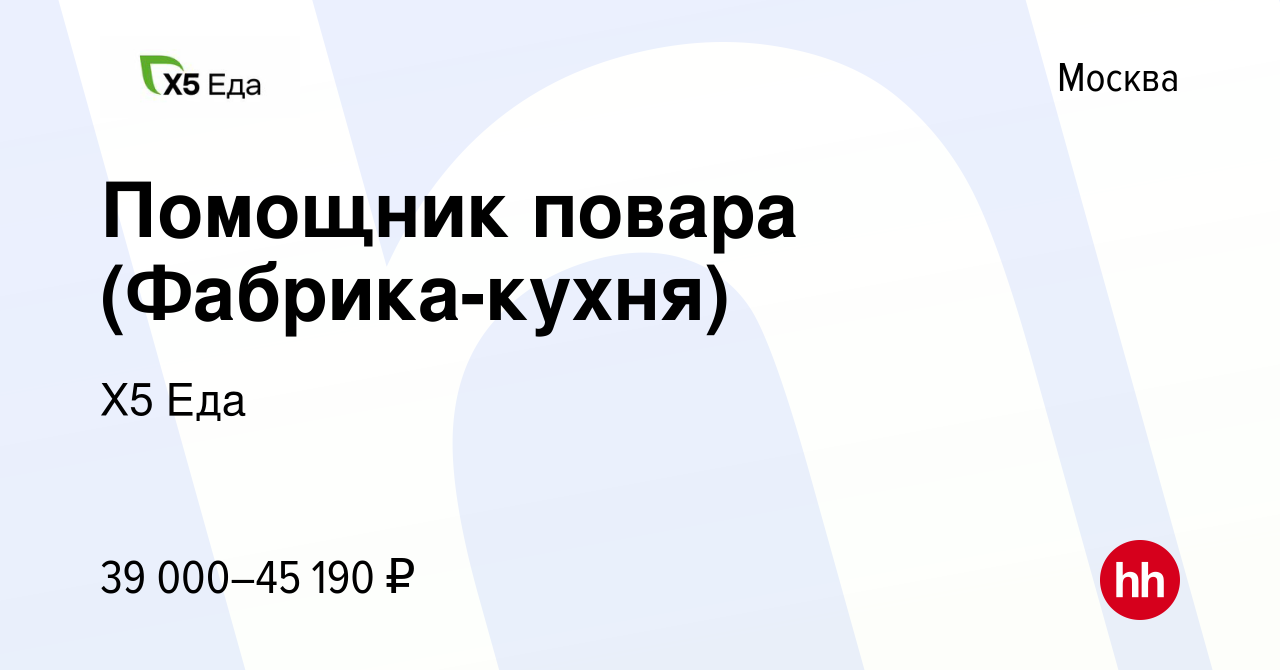 X5 Еда

Москва

Помощник повара (Фабрика-кухня)

X5 Еда

39 000–45 190 ₽

hh